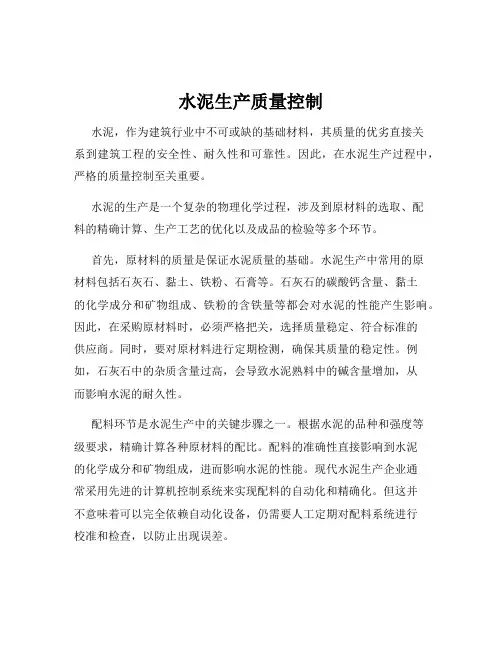 水泥生产质量控制

水泥，作为建筑行业中不可或缺的基础材料，其质量的优劣直接关系到建筑工程的安全性、耐久性和可靠性。因此，在水泥生产过程中，严格的质量控制至关重要。

水泥的生产是一个复杂的物理化学过程，涉及到原材料的选取、配料的精确计算、生产工艺的优化以及成品的检验等多个环节。

首先，原材料的质量是保证水泥质量的基础。水泥生产中常用的原材料包括石灰石、黏土、铁粉、石膏等。石灰石的碳酸钙含量、黏土的化学成分和矿物组成、铁粉的含铁量等都会对水泥的性能产生影响。因此，在采购原材料时，必须严格把关，选择质量稳定、符合标准的供应商。同时，要对原材料进行定期检测，确保其质量的稳定性。例如，石灰石中的杂质含量过高，会导致水泥熟料中的碱含量增加，从而影响水泥的耐久性。

配料环节是水泥生产中的关键步骤之一。根据水泥的品种和强度等级要求，精确计算各种原材料的配比。配料的准确性直接影响到水泥的化学成分和矿物组成，进而影响水泥的性能。现代水泥生产企业通常采用先进的计算机控制系统来实现配料的自动化和精确化。但这并不意味着可以完全依赖自动化设备，仍需要人工定期对配料系统进行校准和检查，以防止出现误差。